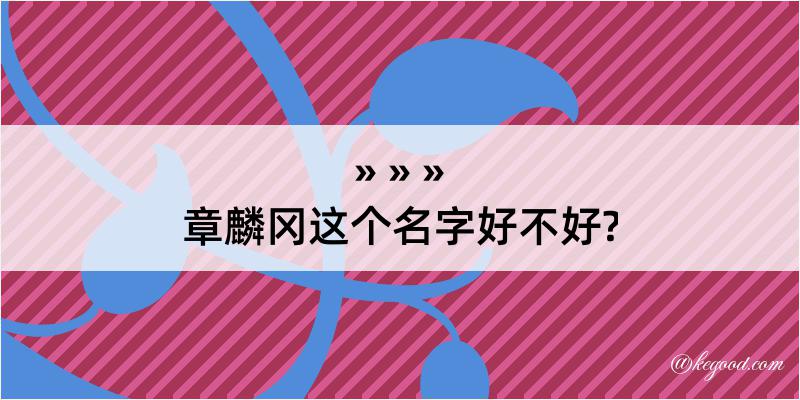 » » »
章麟冈这个名字好不好?

@kegood.com